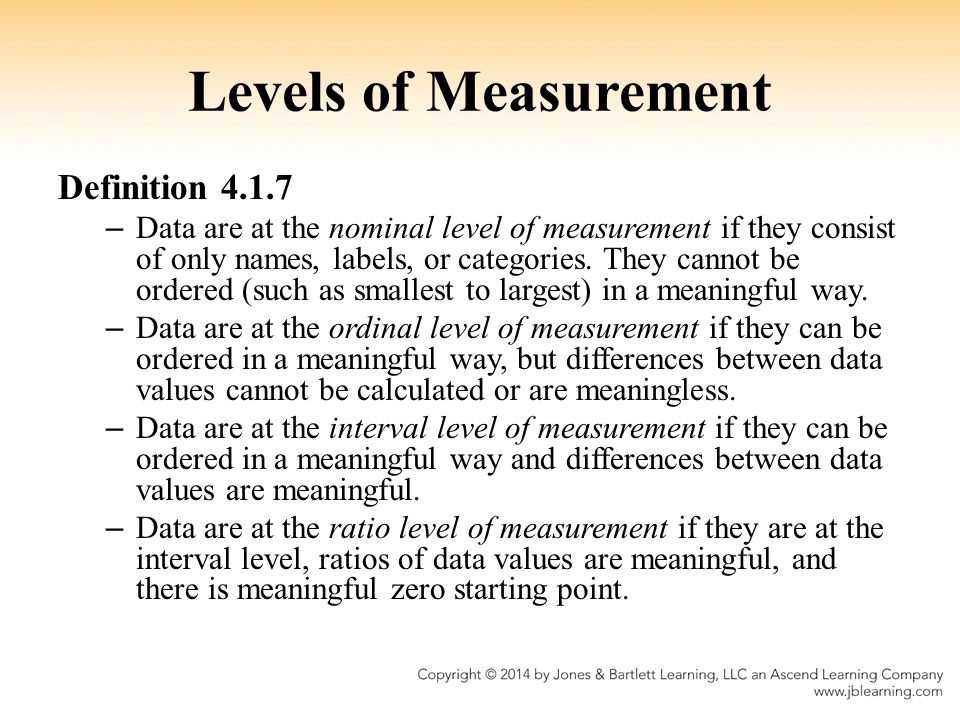 Levels of Measurement

Definition 4.1.7

– Data are at the nominal level of measurement if they consist of only names, labels, or categories. They cannot be ordered (such as smallest to largest) in a meaningful way.

– Data are at the ordinal level of measurement if they can be ordered in a meaningful way, but differences between data values cannot be calculated or are meaningless.

– Data are at the interval level of measurement if they can be ordered in a meaningful way and differences between data values are meaningful.

– Data are at the ratio level of measurement if they are at the interval level, ratios of data values are meaningful, and there is meaningful zero starting point.

Copyright © 2014 by Jones & Bartlett Learning, LLC an Ascend Learning Company
www.jblearning.com